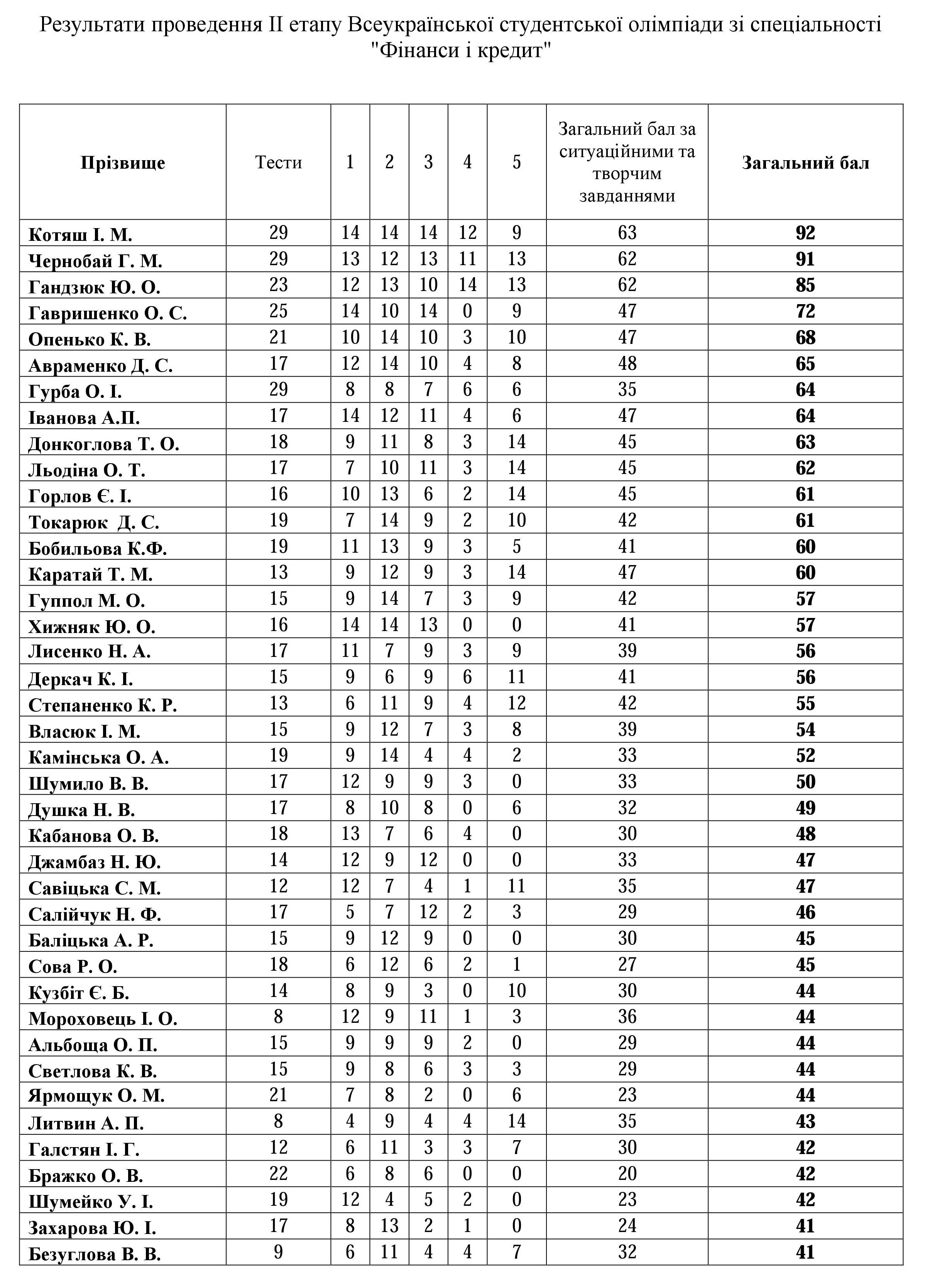 Результати проведення II етапу Всеукраїнської студентської олімпіади зі спеціальності "Фінанси і кредит"

| Прізвище | Тести | 1 | 2 | 3 | 4 | 5 | Загальний бал за ситуаційними та творчим завданнями | Загальний бал |
|---|---|---|---|---|---|---|---|---|
| Котяш І. М. | 29 | 14 | 14 | 14 | 12 | 9 | 63 | 92 |
| Чернобай Г. М. | 29 | 13 | 12 | 13 | 11 | 13 | 62 | 91 |
| Гандзюк Ю. О. | 23 | 12 | 13 | 10 | 14 | 13 | 62 | 85 |
| Гавришенко О. С. | 25 | 14 | 10 | 14 | 0 | 9 | 47 | 72 |
| Опенько К. В. | 21 | 10 | 14 | 10 | 3 | 10 | 47 | 68 |
| Авраменко Д. С. | 17 | 12 | 14 | 10 | 4 | 8 | 48 | 65 |
| Гурба О. І. | 29 | 8 | 8 | 7 | 6 | 6 | 35 | 64 |
| Іванова А.П. | 17 | 14 | 12 | 11 | 4 | 6 | 47 | 64 |
| Донкоглова Т. О. | 18 | 9 | 11 | 8 | 3 | 14 | 45 | 63 |
| Льодіна О. Т. | 17 | 7 | 10 | 11 | 3 | 14 | 45 | 62 |
| Горлов Є. І. | 16 | 10 | 13 | 6 | 2 | 14 | 45 | 61 |
| Токарюк Д. С. | 19 | 7 | 14 | 9 | 2 | 10 | 42 | 61 |
| Бобильова К.Ф. | 19 | 11 | 13 | 9 | 3 | 5 | 41 | 60 |
| Каратай Т. М. | 13 | 9 | 12 | 9 | 3 | 14 | 47 | 60 |
| Гуппол М. О. | 15 | 9 | 14 | 7 | 3 | 9 | 42 | 57 |
| Хижняк Ю. О. | 16 | 14 | 14 | 13 | 0 | 0 | 41 | 57 |
| Лисенко Н. А. | 17 | 11 | 7 | 9 | 3 | 9 | 39 | 56 |
| Деркач К. І. | 15 | 9 | 6 | 9 | 6 | 11 | 41 | 56 |
| Степаненко К. Р. | 13 | 6 | 11 | 9 | 4 | 12 | 42 | 55 |
| Власюк І. М. | 15 | 9 | 12 | 7 | 3 | 8 | 39 | 54 |
| Камінська О. А. | 19 | 9 | 14 | 4 | 4 | 2 | 33 | 52 |
| Шумило В. В. | 17 | 12 | 9 | 9 | 3 | 0 | 33 | 50 |
| Душка Н. В. | 17 | 8 | 10 | 8 | 0 | 6 | 32 | 49 |
| Кабанова О. В. | 18 | 13 | 7 | 6 | 4 | 0 | 30 | 48 |
| Джамбаз Н. Ю. | 14 | 12 | 9 | 12 | 0 | 0 | 33 | 47 |
| Савіцька С. М. | 12 | 12 | 7 | 4 | 1 | 11 | 35 | 47 |
| Салійчук Н. Ф. | 17 | 5 | 7 | 12 | 2 | 3 | 29 | 46 |
| Баліцька А. Р. | 15 | 9 | 12 | 9 | 0 | 0 | 30 | 45 |
| Сова Р. О. | 18 | 6 | 12 | 6 | 2 | 1 | 27 | 45 |
| Кузбіт Є. Б. | 14 | 8 | 9 | 3 | 0 | 10 | 30 | 44 |
| Мороховець І. О. | 8 | 12 | 9 | 11 | 1 | 3 | 36 | 44 |
| Альбоща О. П. | 15 | 9 | 9 | 9 | 2 | 0 | 29 | 44 |
| Светлова К. В. | 15 | 9 | 8 | 6 | 3 | 3 | 29 | 44 |
| Ярмощук О. М. | 21 | 7 | 8 | 2 | 0 | 6 | 23 | 44 |
| Литвин А. П. | 8 | 4 | 9 | 4 | 4 | 14 | 35 | 43 |
| Галстян І. Г. | 12 | 6 | 11 | 3 | 3 | 7 | 30 | 42 |
| Бражко О. В. | 22 | 6 | 8 | 6 | 0 | 0 | 20 | 42 |
| Шумейко У. І. | 19 | 12 | 4 | 5 | 2 | 0 | 23 | 42 |
| Захарова Ю. І. | 17 | 8 | 13 | 2 | 1 | 0 | 24 | 41 |
| Безуглова В. В. | 9 | 6 | 11 | 4 | 4 | 7 | 32 | 41 |